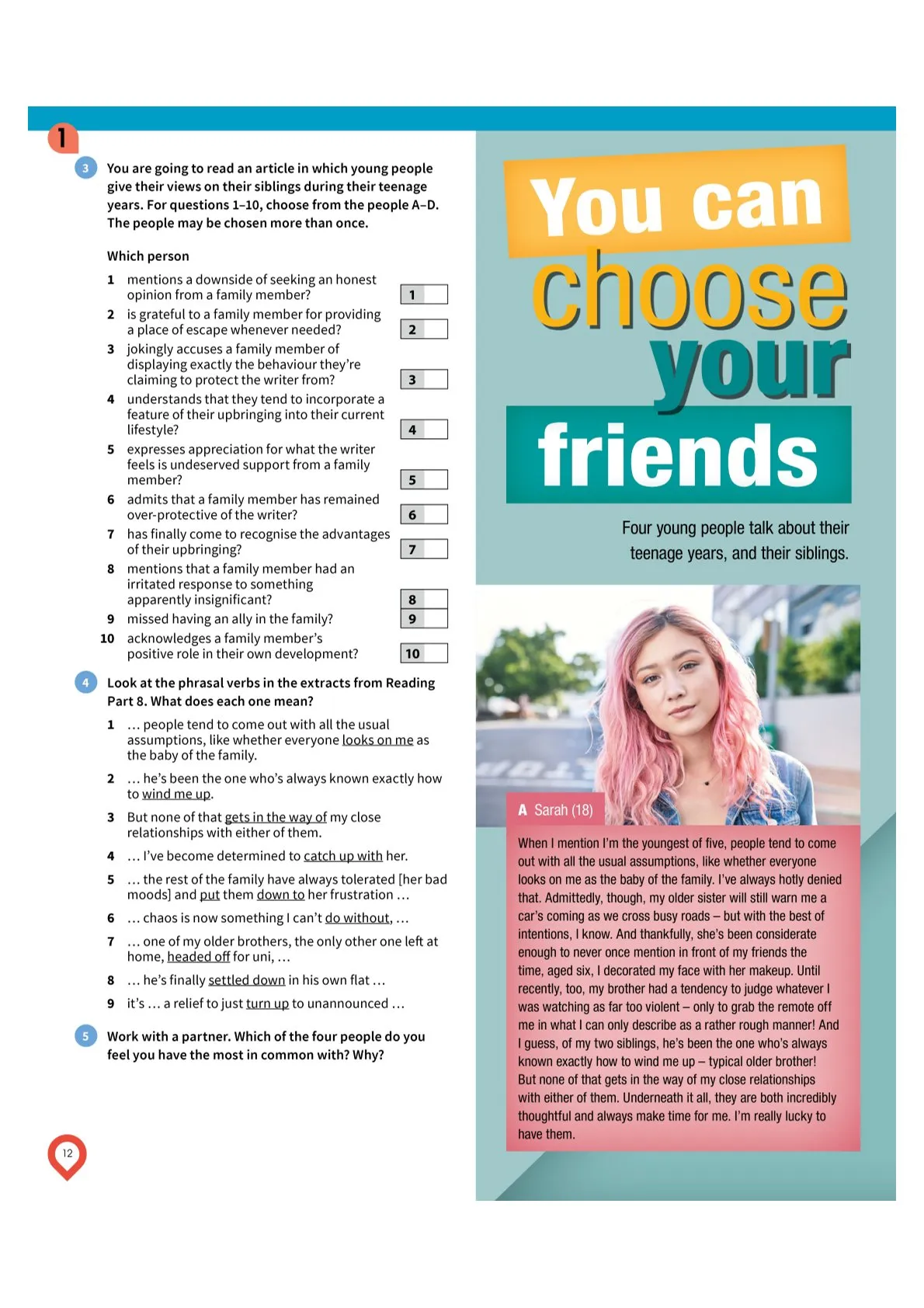 1

3 You are going to read an article in which young people give their views on their siblings during their teenage years. For questions 1–10, choose from the people A–D. The people may be chosen more than once.

Which person

1 mentions a downside of seeking an honest opinion from a family member? 1
2 is grateful to a family member for providing a place of escape whenever needed? 2
3 jokingly accuses a family member of displaying exactly the behaviour they're claiming to protect the writer from? 3
4 understands that they tend to incorporate a feature of their upbringing into their current lifestyle? 4
5 expresses appreciation for what the writer feels is undeserved support from a family member? 5
6 admits that a family member has remained over-protective of the writer? 6
7 has finally come to recognise the advantages of their upbringing? 7
8 mentions that a family member had an irritated response to something apparently insignificant? 8
9 missed having an ally in the family? 9
10 acknowledges a family member's positive role in their own development? 10

4 Look at the phrasal verbs in the extracts from Reading Part 8. What does each one mean?

1 … people tend to come out with all the usual assumptions, like whether everyone looks on me as the baby of the family.
2 … he's been the one who's always known exactly how to wind me up.
3 But none of that gets in the way of my close relationships with either of them.
4 … I've become determined to catch up with her.
5 … the rest of the family have always tolerated [her bad moods] and put them down to her frustration …
6 … chaos is now something I can't do without, …
7 … one of my older brothers, the only other one left at home, headed off for uni, …
8 … he's finally settled down in his own flat …
9 it's … a relief to just turn up to unannounced …

5 Work with a partner. Which of the four people do you feel you have the most in common with? Why?

12

You can choose your friends

Four young people talk about their teenage years, and their siblings.

A Sarah (18)

When I mention I'm the youngest of five, people tend to come out with all the usual assumptions, like whether everyone looks on me as the baby of the family. I've always hotly denied that. Admittedly, though, my older sister will still warn me a car's coming as we cross busy roads – but with the best of intentions, I know. And thankfully, she's been considerate enough to never once mention in front of my friends the time, aged six, I decorated my face with her makeup. Until recently, too, my brother had a tendency to judge whatever I was watching as far too violent – only to grab the remote off me in what I can only describe as a rather rough manner! And I guess, of my two siblings, he's been the one who's always known exactly how to wind me up – typical older brother! But none of that gets in the way of my close relationships with either of them. Underneath it all, they are both incredibly thoughtful and always make time for me. I'm really lucky to have them.